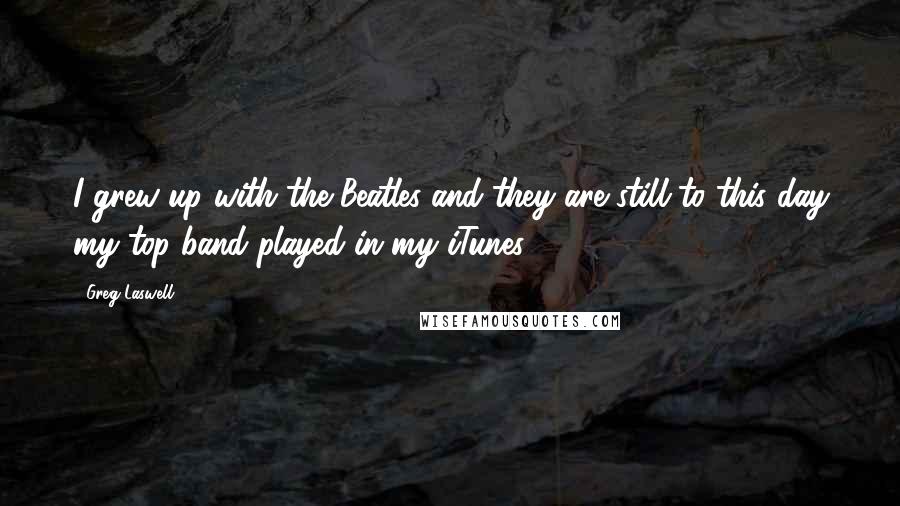 I grew up with the Beatles and they are still to this day my top band played in my iTunes.

Greg Laswell

WISEFAMOUSQUOTES.COM